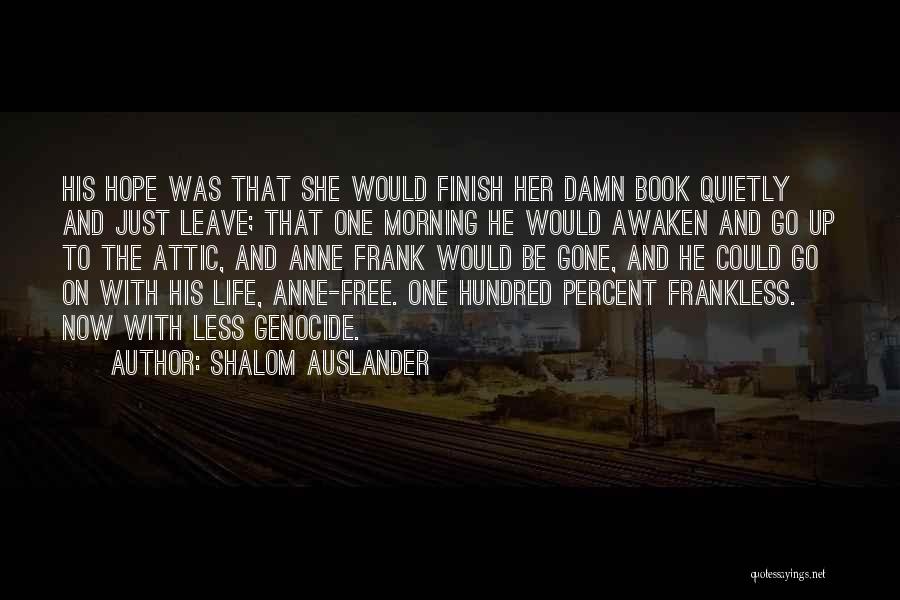 HIS HOPE WAS THAT SHE WOULD FINISH HER DAMN BOOK QUIETLY AND JUST LEAVE; THAT ONE MORNING HE WOULD AWAKEN AND GO UP TO THE ATTIC, AND ANNE FRANK WOULD BE GONE, AND HE COULD GO ON WITH HIS LIFE, ANNE-FREE. ONE HUNDRED PERCENT FRANKLESS. NOW WITH LESS GENOCIDE.

AUTHOR: SHALOM AUSLANDER

quotessayings.net